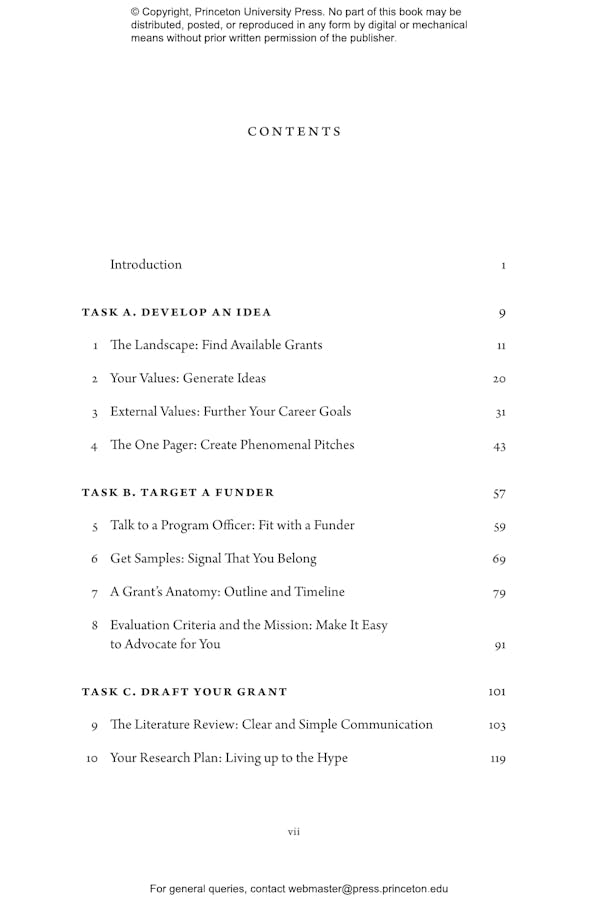 © Copyright, Princeton University Press. No part of this book may be distributed, posted, or reproduced in any form by digital or mechanical means without prior written permission of the publisher.

CONTENTS

Introduction 1

TASK A. DEVELOP AN IDEA 9

1 The Landscape: Find Available Grants 11

2 Your Values: Generate Ideas 20

3 External Values: Further Your Career Goals 31

4 The One Pager: Create Phenomenal Pitches 43

TASK B. TARGET A FUNDER 57

5 Talk to a Program Officer: Fit with a Funder 59

6 Get Samples: Signal That You Belong 69

7 A Grant's Anatomy: Outline and Timeline 79

8 Evaluation Criteria and the Mission: Make It Easy to Advocate for You 91

TASK C. DRAFT YOUR GRANT 101

9 The Literature Review: Clear and Simple Communication 103

10 Your Research Plan: Living up to the Hype 119

vii

For general queries, contact webmaster@press.princeton.edu